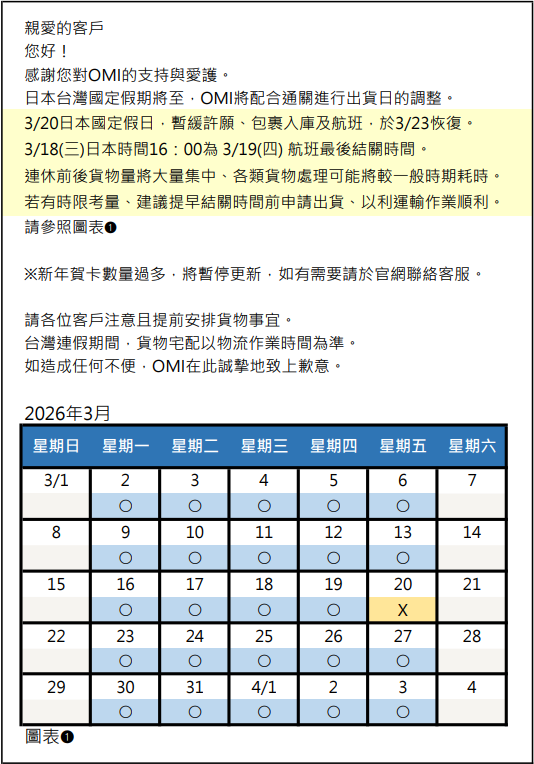 親愛的客戶
您好！
感謝您對OMI的支持與愛護。
日本台灣國定假期將至，OMI將配合通關進行出貨日的調整。
3/20日本國定假日，暫緩許願、包裹入庫及航班，於3/23恢復。
3/18(三)日本時間16：00為 3/19(四) 航班最後結關時間。
連休前後貨物量將大量集中、各類貨物處理可能將較一般時期耗時。
若有時限考量、建議提早結關時間前申請出貨、以利運輸作業順利。
請參照圖表❶

※新年賀卡數量過多，將暫停更新，如有需要請於官網聯絡客服。

請各位客戶注意且提前安排貨物事宜。
台灣連假期間，貨物宅配以物流作業時間為準。
如造成任何不便，OMI在此誠摯地致上歉意。

2026年3月

| 星期日 | 星期一 | 星期二 | 星期三 | 星期四 | 星期五 | 星期六 |
|---|---|---|---|---|---|---|
| 3/1 | 2 | 3 | 4 | 5 | 6 | 7 |
| | ○ | ○ | ○ | ○ | ○ | |
| 8 | 9 | 10 | 11 | 12 | 13 | 14 |
| | ○ | ○ | ○ | ○ | ○ | |
| 15 | 16 | 17 | 18 | 19 | 20 | 21 |
| | ○ | ○ | ○ | ○ | X | |
| 22 | 23 | 24 | 25 | 26 | 27 | 28 |
| | ○ | ○ | ○ | ○ | ○ | |
| 29 | 30 | 31 | 4/1 | 2 | 3 | 4 |
| | ○ | ○ | ○ | ○ | ○ | |

圖表❶